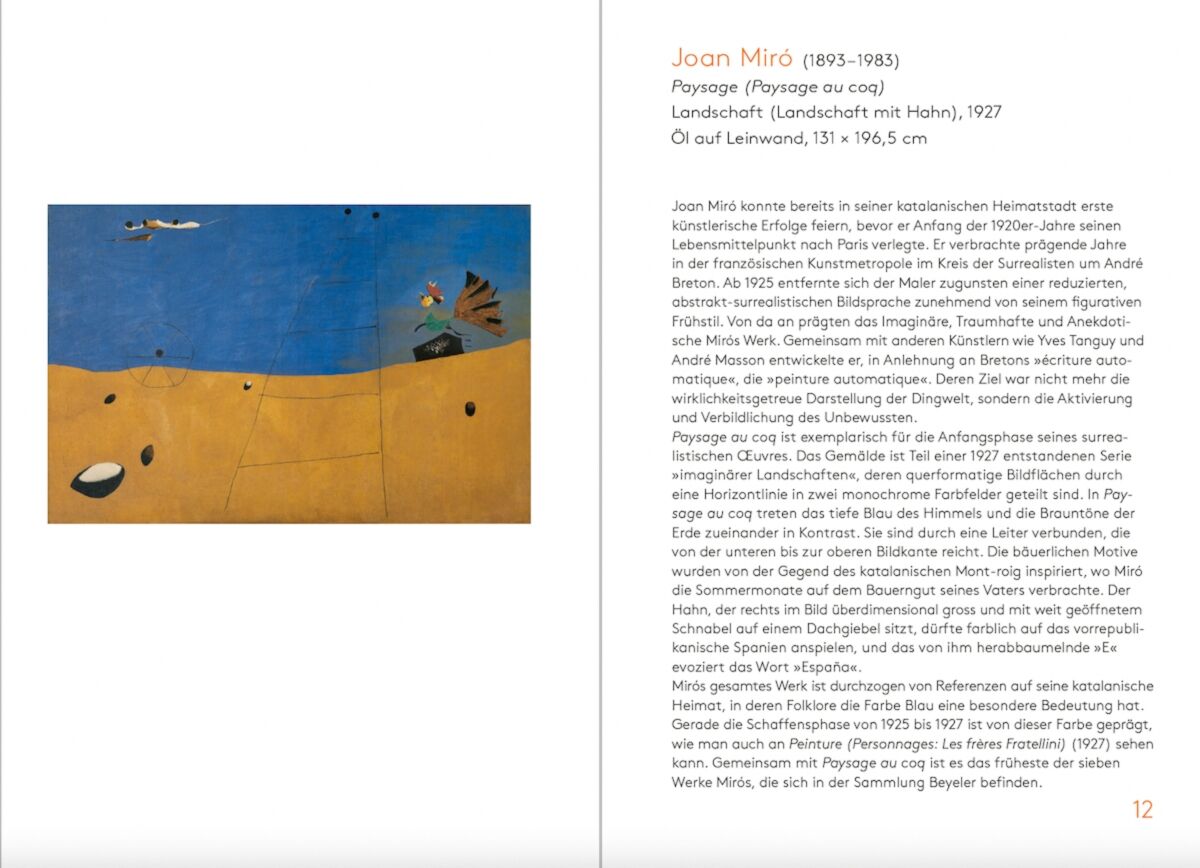 Joan Miró (1893–1983)
Paysage (Paysage au coq)
Landschaft (Landschaft mit Hahn), 1927
Öl auf Leinwand, 131 × 196,5 cm

Joan Miró konnte bereits in seiner katalanischen Heimatstadt erste künstlerische Erfolge feiern, bevor er Anfang der 1920er-Jahre seinen Lebensmittelpunkt nach Paris verlegte. Er verbrachte prägende Jahre in der französischen Kunstmetropole im Kreis der Surrealisten um André Breton. Ab 1925 entfernte sich der Maler zugunsten einer reduzierten, abstrakt-surrealistischen Bildsprache zunehmend von seinem figurativen Frühstil. Von da an prägten das Imaginäre, Traumhafte und Anekdotische Mirós Werk. Gemeinsam mit anderen Künstlern wie Yves Tanguy und André Masson entwickelte er, in Anlehnung an Bretons »écriture automatique«, die »peinture automatique«. Deren Ziel war nicht mehr die wirklichkeitsgetreue Darstellung der Dingwelt, sondern die Aktivierung und Verbildlichung des Unbewussten.
Paysage au coq ist exemplarisch für die Anfangsphase seines surrealistischen Œuvres. Das Gemälde ist Teil einer 1927 entstandenen Serie »imaginärer Landschaften«, deren querformatige Bildflächen durch eine Horizontlinie in zwei monochrome Farbfelder geteilt sind. In Paysage au coq treten das tiefe Blau des Himmels und die Brauntöne der Erde zueinander in Kontrast. Sie sind durch eine Leiter verbunden, die von der unteren bis zur oberen Bildkante reicht. Die bäuerlichen Motive wurden von der Gegend des katalanischen Mont-roig inspiriert, wo Miró die Sommermonate auf dem Bauerngut seines Vaters verbrachte. Der Hahn, der rechts im Bild überdimensional gross und mit weit geöffnetem Schnabel auf einem Dachgiebel sitzt, dürfte farblich auf das vorrepublikanische Spanien anspielen, und das von ihm herabbaumelnde »E« evoziert das Wort »España«.
Mirós gesamtes Werk ist durchzogen von Referenzen auf seine katalanische Heimat, in deren Folklore die Farbe Blau eine besondere Bedeutung hat. Gerade die Schaffensphase von 1925 bis 1927 ist von dieser Farbe geprägt, wie man auch an Peinture (Personnages: Les frères Fratellini) (1927) sehen kann. Gemeinsam mit Paysage au coq ist es das früheste der sieben Werke Mirós, die sich in der Sammlung Beyeler befinden.

12